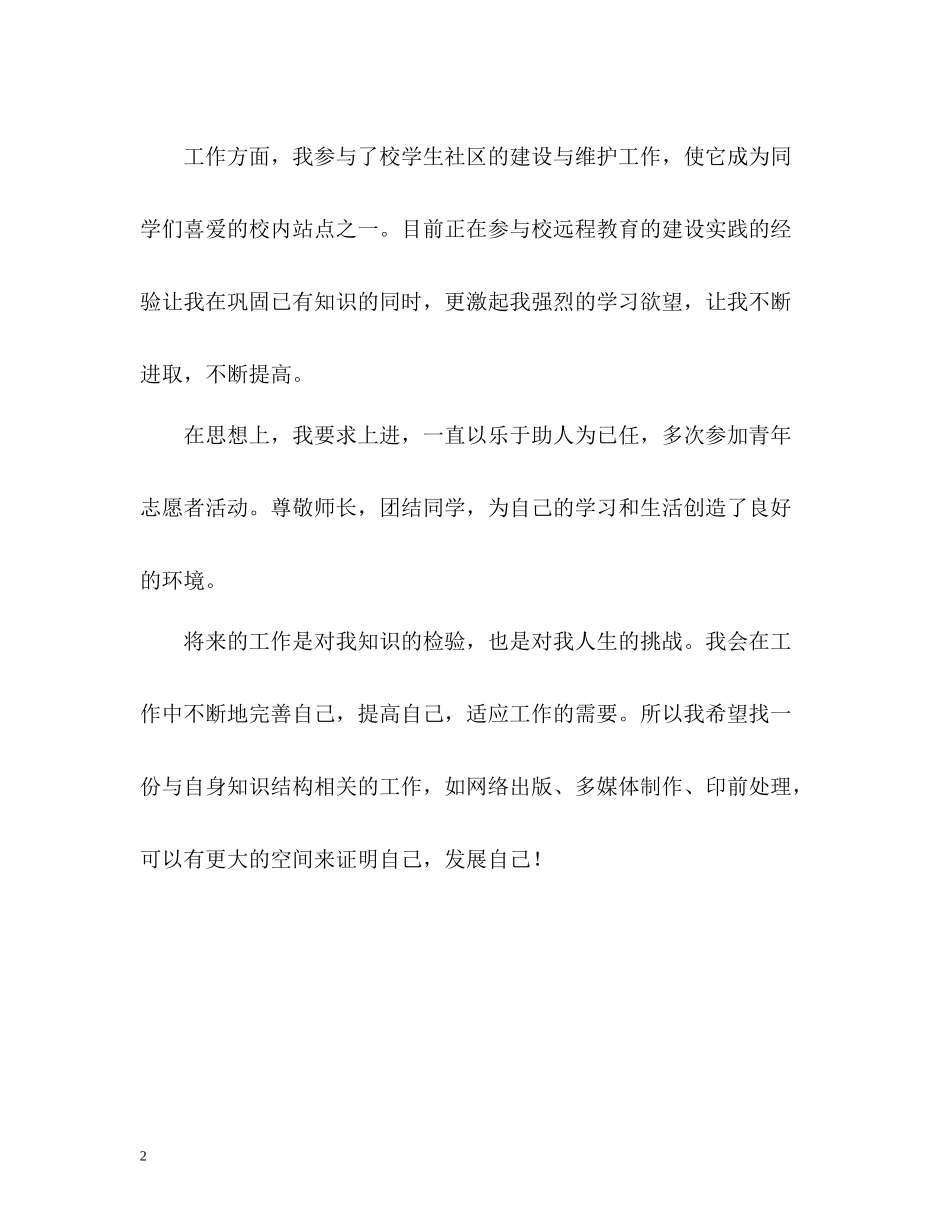 工作方面，我参与了校学生社区的建设与维护工作，使它成为同学们喜爱的校内站点之一。目前正在参与校远程教育的建设实践的经验让我在巩固已有知识的同时，更激起我强烈的学习欲望，让我不断进取，不断提高。

在思想上，我要求上进，一直以乐于助人为已任，多次参加青年志愿者活动。尊敬师长，团结同学，为自己的学习和生活创造了良好的环境。

将来的工作是对我知识的检验，也是对我人生的挑战。我会在工作中不断地完善自己，提高自己，适应工作的需要。所以我希望找一份与自身知识结构相关的工作，如网络出版、多媒体制作、印前处理，可以有更大的空间来证明自己，发展自己！

2